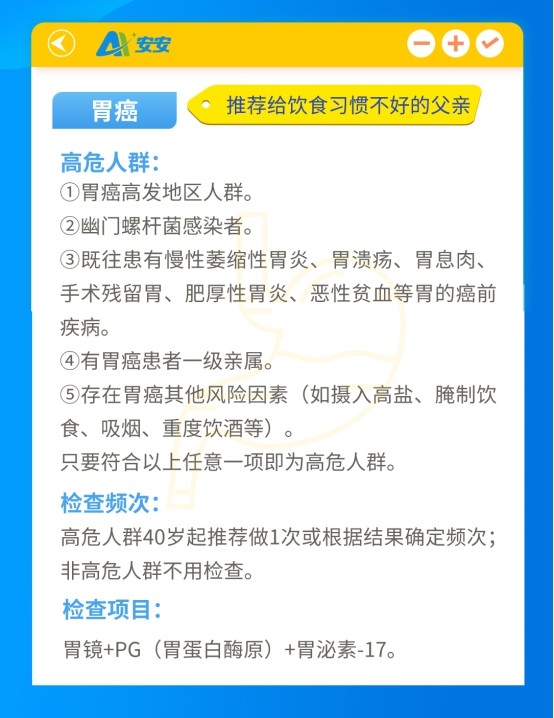 安安

胃癌

推荐给饮食习惯不好的父亲

高危人群:

①胃癌高发地区人群。

②幽门螺杆菌感染者。

③既往患有慢性萎缩性胃炎、胃溃疡、胃息肉、手术残留胃、肥厚性胃炎、恶性贫血等胃的癌前疾病。

④有胃癌患者一级亲属。

⑤存在胃癌其他风险因素（如摄入高盐、腌制饮食、吸烟、重度饮酒等）。

只要符合以上任意一项即为高危人群。

检查频次:

高危人群40岁起推荐做1次或根据结果确定频次；非高危人群不用检查。

检查项目:

胃镜+PG（胃蛋白酶原）+胃泌素-17。